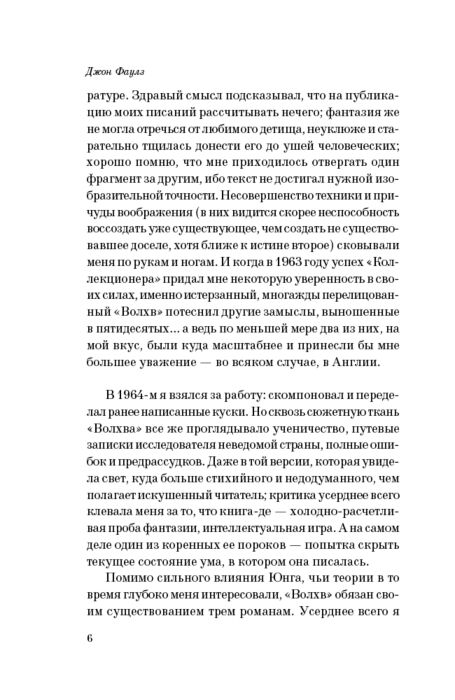 Джон Фаулз

ратуре. Здравый смысл подсказывал, что на публикацию моих писаний рассчитывать нечего; фантазия же не могла отречься от любимого детища, неуклюже и старательно тщилась донести его до ушей человеческих; хорошо помню, что мне приходилось отвергать один фрагмент за другим, ибо текст не достигал нужной изобразительной точности. Несовершенство техники и причуды воображения (в них видится скорее неспособность воссоздать уже существующее, чем создать не существовавшее доселе, хотя ближе к истине второе) сковывали меня по рукам и ногам. И когда в 1963 году успех «Коллекционера» придал мне некоторую уверенность в своих силах, именно истерзанный, многажды перелицованный «Волхв» потеснил другие замыслы, выношенные в пятидесятых... а ведь по меньшей мере два из них, на мой вкус, были куда масштабнее и принесли бы мне большее уважение — во всяком случае, в Англии.

В 1964-м я взялся за работу: скомпоновал и переделал ранее написанные куски. Но сквозь сюжетную ткань «Волхва» все же проглядывало ученичество, путевые записки исследователя неведомой страны, полные ошибок и предрассудков. Даже в той версии, которая увидела свет, куда больше стихийного и недодуманного, чем полагает искушенный читатель; критика усерднее всего клевала меня за то, что книга-де — холодно-расчетливая проба фантазии, интеллектуальная игра. А на самом деле один из коренных ее пороков — попытка скрыть текущее состояние ума, в котором она писалась.

Помимо сильного влияния Юнга, чьи теории в то время глубоко меня интересовали, «Волхв» обязан своим существованием трем романам. Усерднее всего я

6